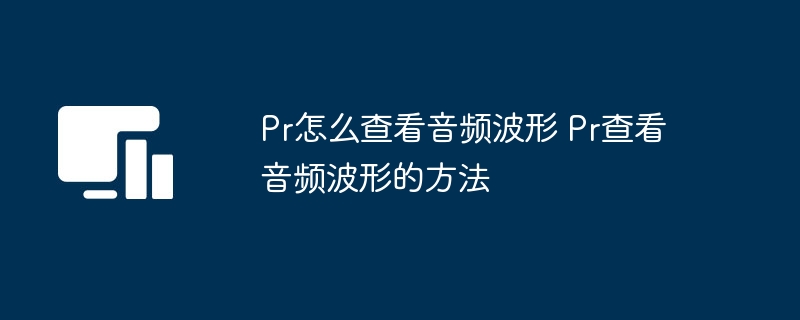 Pr怎么查看音频波形 Pr查看音频波形的方法